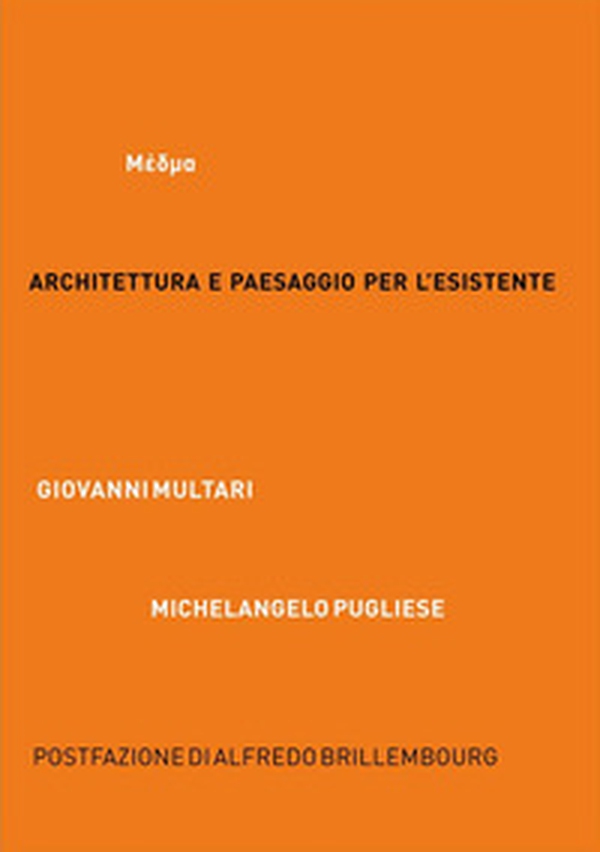 Μέδμα

ARCHITETTURA E PAESAGGIO PER L'ESISTENTE

GIOVANNI MULTARI

MICHELANGELO PUGLIESE

POSTFAZIONE DI ALFREDO BRILLEMBOURG